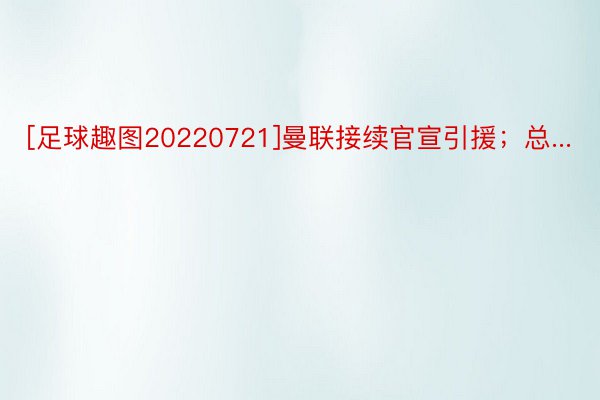 [足球趣图20220721]曼联接续官宣引援；总...